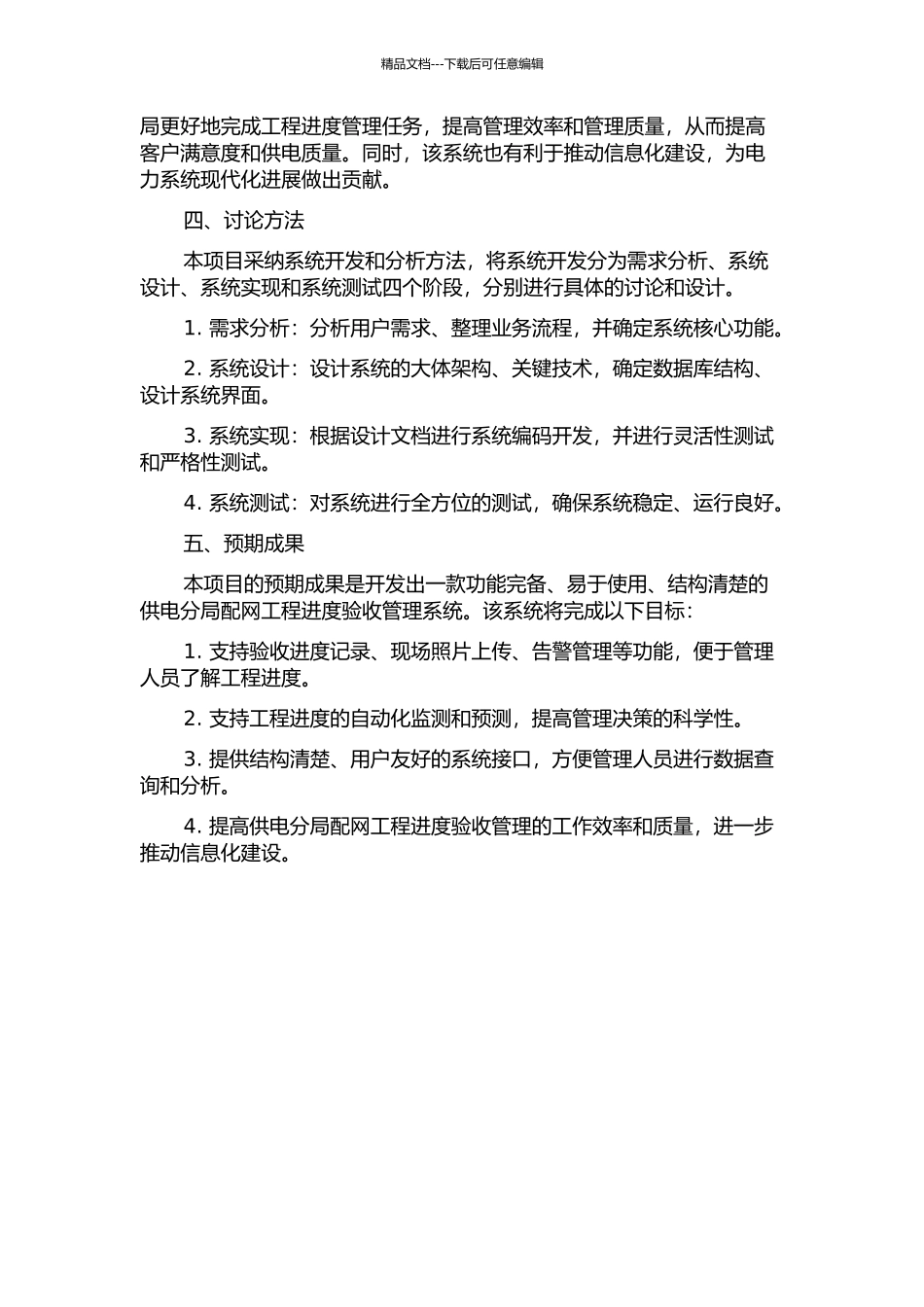 精品文档---下载后可任意编辑

局更好地完成工程进度管理任务，提高管理效率和管理质量，从而提高客户满意度和供电质量。同时，该系统也有利于推动信息化建设，为电力系统现代化进展做出贡献。

四、讨论方法

本项目采纳系统开发和分析方法，将系统开发分为需求分析、系统设计、系统实现和系统测试四个阶段，分别进行具体的讨论和设计。

1. 需求分析：分析用户需求、整理业务流程，并确定系统核心功能。

2. 系统设计：设计系统的大体架构、关键技术，确定数据库结构、设计系统界面。

3. 系统实现：根据设计文档进行系统编码开发，并进行灵活性测试和严格性测试。

4. 系统测试：对系统进行全方位的测试，确保系统稳定、运行良好。

五、预期成果

本项目的预期成果是开发出一款功能完备、易于使用、结构清楚的供电分局配网工程进度验收管理系统。该系统将完成以下目标：

1. 支持验收进度记录、现场照片上传、告警管理等功能，便于管理人员了解工程进度。

2. 支持工程进度的自动化监测和预测，提高管理决策的科学性。

3. 提供结构清楚、用户友好的系统接口，方便管理人员进行数据查询和分析。

4. 提高供电分局配网工程进度验收管理的工作效率和质量，进一步推动信息化建设。